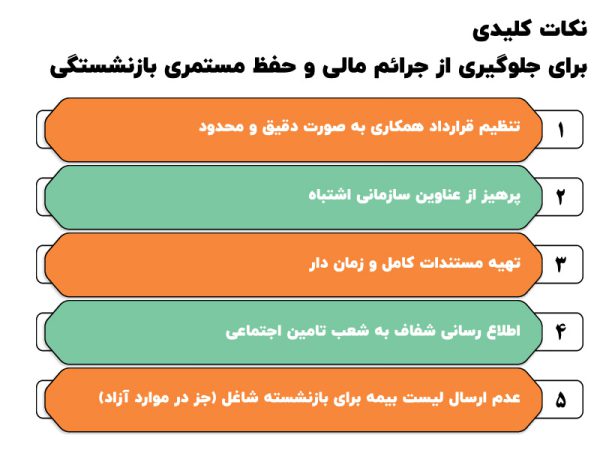 نکات کلیدی
برای جلوگیری از جرائم مالی و حفظ مستمری بازنشستگی

۱ تنظیم قرارداد همکاری به صورت دقیق و محدود

۲ پرهیز از عناوین سازمانی اشتباه

۳ تهیه مستندات کامل و زمان دار

۴ اطلاع رسانی شفاف به شعب تامین اجتماعی

۵ عدم ارسال لیست بیمه برای بازنشسته شاغل (جز در موارد آزاد)